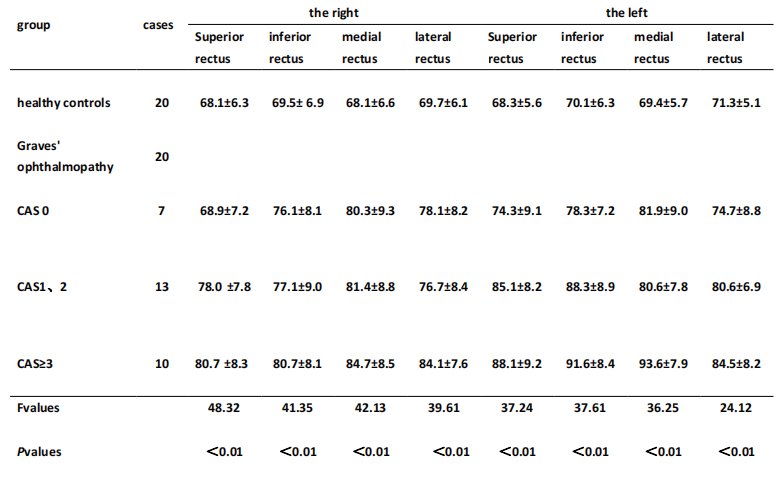 | group | cases | the right |  |  |  | the left |  |  |  |
|---|---|---|---|---|---|---|---|---|---|
|  |  | Superior rectus | inferior rectus | medial rectus | lateral rectus | Superior rectus | inferior rectus | medial rectus | lateral rectus |
| healthy controls | 20 | 68.1±6.3 | 69.5± 6.9 | 68.1±6.6 | 69.7±6.1 | 68.3±5.6 | 70.1±6.3 | 69.4±5.7 | 71.3±5.1 |
| Graves' ophthalmopathy | 20 |  |  |  |  |  |  |  |  |
| CAS 0 | 7 | 68.9±7.2 | 76.1±8.1 | 80.3±9.3 | 78.1±8.2 | 74.3±9.1 | 78.3±7.2 | 81.9±9.0 | 74.7±8.8 |
| CAS1、2 | 13 | 78.0 ±7.8 | 77.1±9.0 | 81.4±8.8 | 76.7±8.4 | 85.1±8.2 | 88.3±8.9 | 80.6±7.8 | 80.6±6.9 |
| CAS≥3 | 10 | 80.7 ±8.3 | 80.7±8.1 | 84.7±8.5 | 84.1±7.6 | 88.1±9.2 | 91.6±8.4 | 93.6±7.9 | 84.5±8.2 |
| Fvalues |  | 48.32 | 41.35 | 42.13 | 39.61 | 37.24 | 37.61 | 36.25 | 24.12 |
| Pvalues |  | <0.01 | <0.01 | <0.01 | <0.01 | <0.01 | <0.01 | <0.01 | <0.01 |